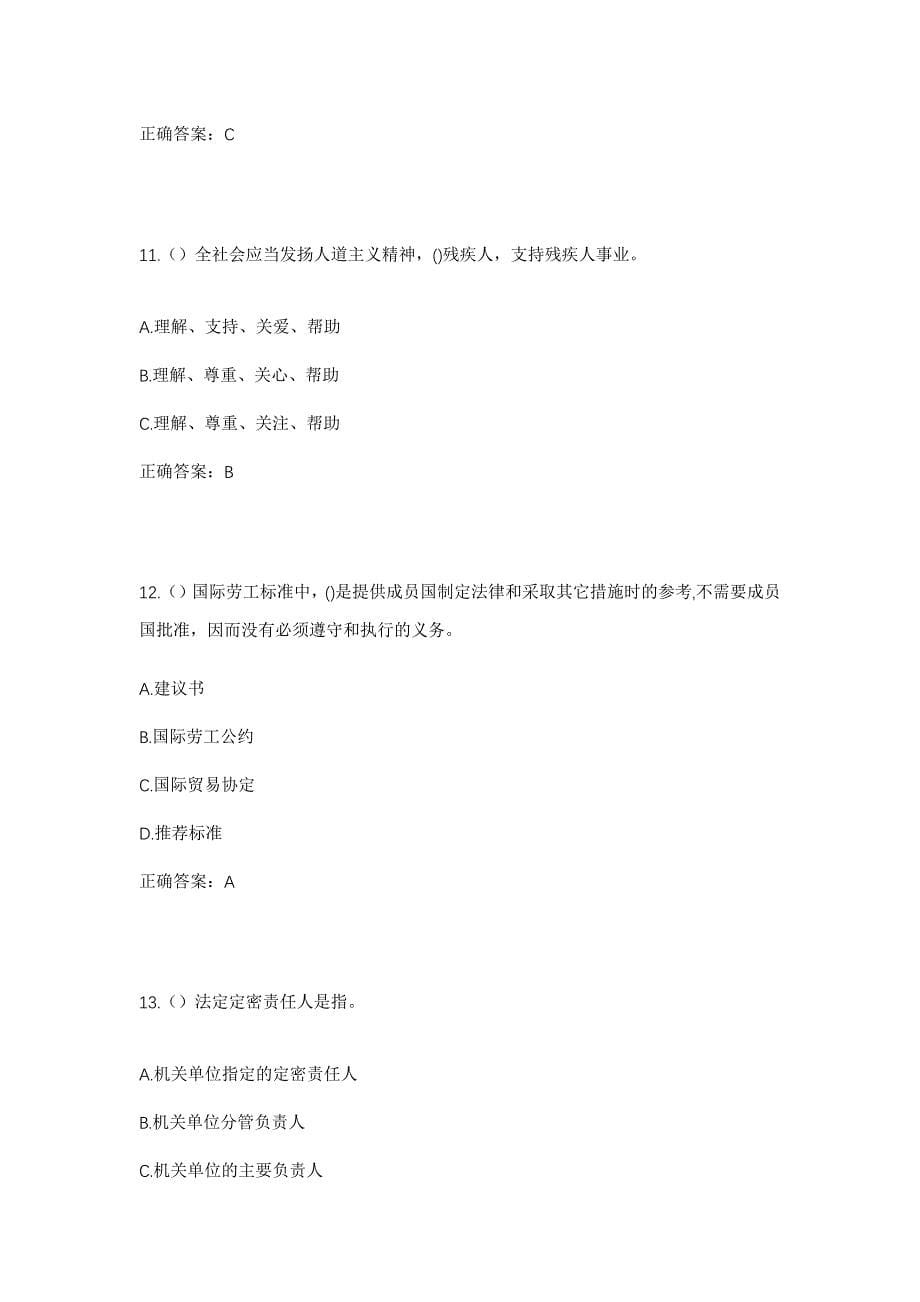 正确答案：C

11.（）全社会应当发扬人道主义精神，()残疾人，支持残疾人事业。

A.理解、支持、关爱、帮助

B.理解、尊重、关心、帮助

C.理解、尊重、关注、帮助

正确答案：B

12.（）国际劳工标准中，()是提供成员国制定法律和采取其它措施时的参考,不需要成员国批准，因而没有必须遵守和执行的义务。

A.建议书

B.国际劳工公约

C.国际贸易协定

D.推荐标准

正确答案：A

13.（）法定定密责任人是指。

A.机关单位指定的定密责任人

B.机关单位分管负责人

C.机关单位的主要负责人